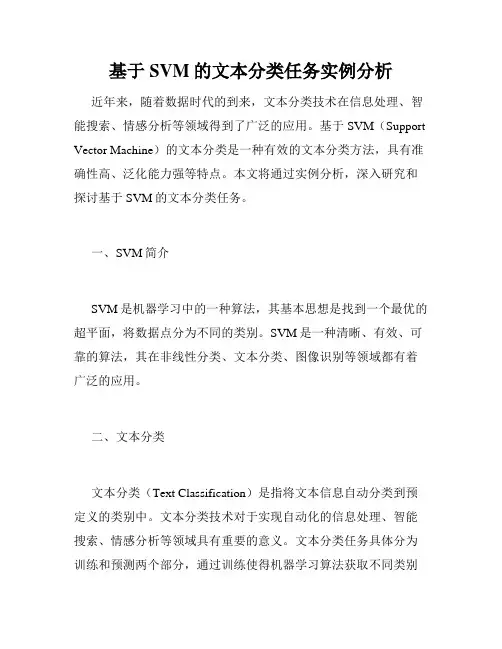 基于 SVM 的文本分类任务实例分析

近年来，随着数据时代的到来，文本分类技术在信息处理、智能搜索、情感分析等领域得到了广泛的应用。基于 SVM（Support Vector Machine）的文本分类是一种有效的文本分类方法，具有准确性高、泛化能力强等特点。本文将通过实例分析，深入研究和探讨基于 SVM 的文本分类任务。

一、SVM 简介

SVM 是机器学习中的一种算法，其基本思想是找到一个最优的超平面，将数据点分为不同的类别。SVM 是一种清晰、有效、可靠的算法，其在非线性分类、文本分类、图像识别等领域都有着广泛的应用。

二、文本分类

文本分类（Text Classification）是指将文本信息自动分类到预定义的类别中。文本分类技术对于实现自动化的信息处理、智能搜索、情感分析等领域具有重要的意义。文本分类任务具体分为训练和预测两个部分，通过训练使得机器学习算法获取不同类别